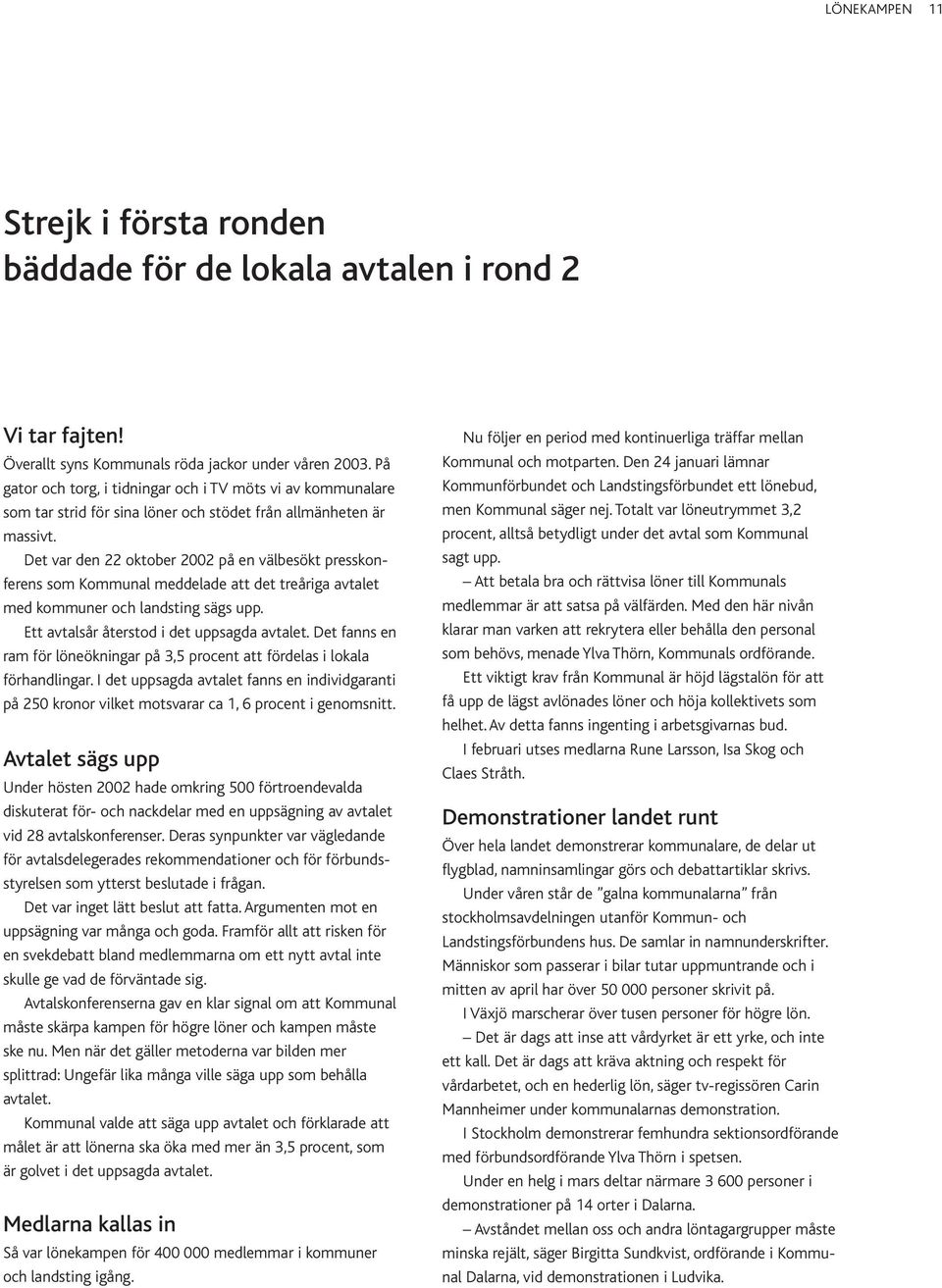 LÖNEKAMPEN 11

Strejk i första ronden bäddade för de lokala avtalen i rond 2

Vi tar fajten!
Överallt syns Kommunals röda jackor under våren 2003. På gator och torg, i tidningar och i TV möts vi av kommunalare som tar strid för sina löner och stödet från allmänheten är massivt.

Det var den 22 oktober 2002 på en välbesökt presskonferens som Kommunal meddelade att det treåriga avtalet med kommuner och landsting sägs upp.

Ett avtalsår återstod i det uppsagda avtalet. Det fanns en ram för löneökningar på 3,5 procent att fördelas i lokala förhandlingar. I det uppsagda avtalet fanns en individgaranti på 250 kronor vilket motsvarar ca 1, 6 procent i genomsnitt.

Avtalet sägs upp
Under hösten 2002 hade omkring 500 förtroendevalda diskuterat för- och nackdelar med en uppsägning av avtalet vid 28 avtalskonferenser. Deras synpunkter var vägledande för avtalsdelegerades rekommendationer och för förbundsstyrelsen som ytterst beslutade i frågan.

Det var inget lätt beslut att fatta. Argumenten mot en uppsägning var många och goda. Framför allt att risken för en svekdebatt bland medlemmarna om ett nytt avtal inte skulle ge vad de förväntade sig.

Avtalskonferenserna gav en klar signal om att Kommunal måste skärpa kampen för högre löner och kampen måste ske nu. Men när det gäller metoderna var bilden mer splittrad: Ungefär lika många ville säga upp som behålla avtalet.

Kommunal valde att säga upp avtalet och förklarade att målet är att lönerna ska öka med mer än 3,5 procent, som är golvet i det uppsagda avtalet.

Medlarna kallas in
Så var lönekampen för 400 000 medlemmar i kommuner och landsting igång.

Nu följer en period med kontinuerliga träffar mellan Kommunal och motparten. Den 24 januari lämnar Kommunförbundet och Landstingsförbundet ett lönebud, men Kommunal säger nej. Totalt var löneutrymmet 3,2 procent, alltså betydligt under det avtal som Kommunal sagt upp.

– Att betala bra och rättvisa löner till Kommunals medlemmar är att satsa på välfärden. Med den här nivån klarar man varken att rekrytera eller behålla den personal som behövs, menade Ylva Thörn, Kommunals ordförande.

Ett viktigt krav från Kommunal är höjd lägstalön för att få upp de lägst avlönades löner och höja kollektivets som helhet. Av detta fanns ingenting i arbetsgivarnas bud.

I februari utses medlarna Rune Larsson, Isa Skog och Claes Stråth.

Demonstrationer landet runt
Över hela landet demonstrerar kommunalare, de delar ut flygblad, namninsamlingar görs och debattartiklar skrivs.

Under våren står de ”galna kommunalarna” från stockholmsavdelningen utanför Kommun- och Landstingsförbundens hus. De samlar in namnunderskrifter. Människor som passerar i bilar tutar uppmuntrande och i mitten av april har över 50 000 personer skrivit på.

I Växjö marscherar över tusen personer för högre lön.

– Det är dags att inse att vårdyrket är ett yrke, och inte ett kall. Det är dags att kräva aktning och respekt för vårdarbetet, och en hederlig lön, säger tv-regissören Carin Mannheimer under kommunalarnas demonstration.

I Stockholm demonstrerar femhundra sektionsordförande med förbundsordförande Ylva Thörn i spetsen.

Under en helg i mars deltar närmare 3 600 personer i demonstrationer på 14 orter i Dalarna.

– Avståndet mellan oss och andra löntagargrupper måste minska rejält, säger Birgitta Sundkvist, ordförande i Kommunal Dalarna, vid demonstrationen i Ludvika.